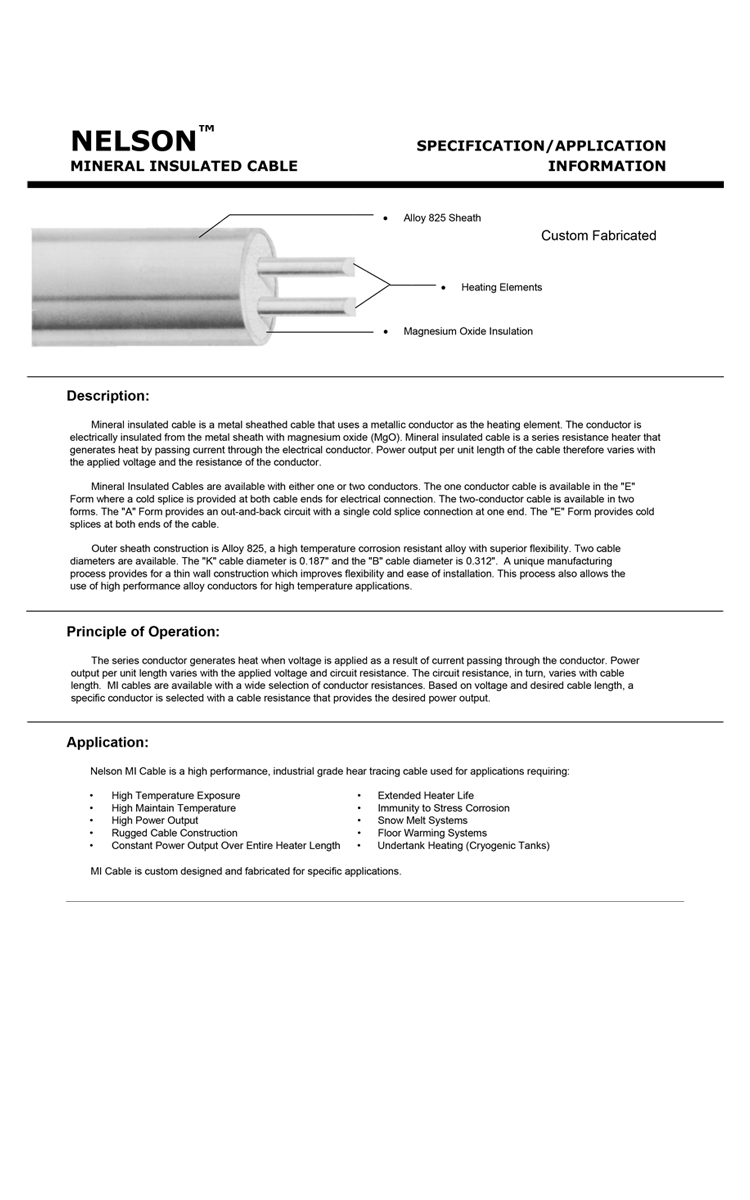 NELSON™
MINERAL INSULATED CABLE

SPECIFICATION/APPLICATION INFORMATION

• Alloy 825 Sheath

Custom Fabricated

• Heating Elements

• Magnesium Oxide Insulation

Description:

Mineral insulated cable is a metal sheathed cable that uses a metallic conductor as the heating element. The conductor is electrically insulated from the metal sheath with magnesium oxide (MgO). Mineral insulated cable is a series resistance heater that generates heat by passing current through the electrical conductor. Power output per unit length of the cable therefore varies with the applied voltage and the resistance of the conductor.

Mineral Insulated Cables are available with either one or two conductors. The one conductor cable is available in the "E" Form where a cold splice is provided at both cable ends for electrical connection. The two-conductor cable is available in two forms. The "A" Form provides an out-and-back circuit with a single cold splice connection at one end. The "E" Form provides cold splices at both ends of the cable.

Outer sheath construction is Alloy 825, a high temperature corrosion resistant alloy with superior flexibility. Two cable diameters are available. The "K" cable diameter is 0.187" and the "B" cable diameter is 0.312". A unique manufacturing process provides for a thin wall construction which improves flexibility and ease of installation. This process also allows the use of high performance alloy conductors for high temperature applications.

Principle of Operation:

The series conductor generates heat when voltage is applied as a result of current passing through the conductor. Power output per unit length varies with the applied voltage and circuit resistance. The circuit resistance, in turn, varies with cable length. MI cables are available with a wide selection of conductor resistances. Based on voltage and desired cable length, a specific conductor is selected with a cable resistance that provides the desired power output.

Application:

Nelson MI Cable is a high performance, industrial grade hear tracing cable used for applications requiring:

• High Temperature Exposure
• High Maintain Temperature
• High Power Output
• Rugged Cable Construction
• Constant Power Output Over Entire Heater Length

• Extended Heater Life
• Immunity to Stress Corrosion
• Snow Melt Systems
• Floor Warming Systems
• Undertank Heating (Cryogenic Tanks)

MI Cable is custom designed and fabricated for specific applications.